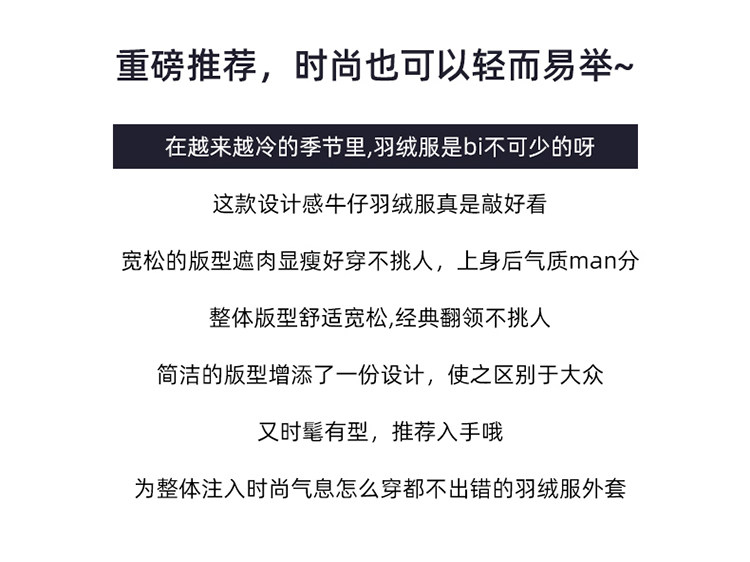 重磅推荐，时尚也可以轻而易举~

在越来越冷的季节里,羽绒服是bi不可少的呀

这款设计感牛仔羽绒服真是敲好看

宽松的版型遮肉显瘦好穿不挑人，上身后气质man分

整体版型舒适宽松,经典翻领不挑人

简洁的版型增添了一份设计，使之区别于大众

又时髦有型，推荐入手哦

为整体注入时尚气息怎么穿都不出错的羽绒服外套